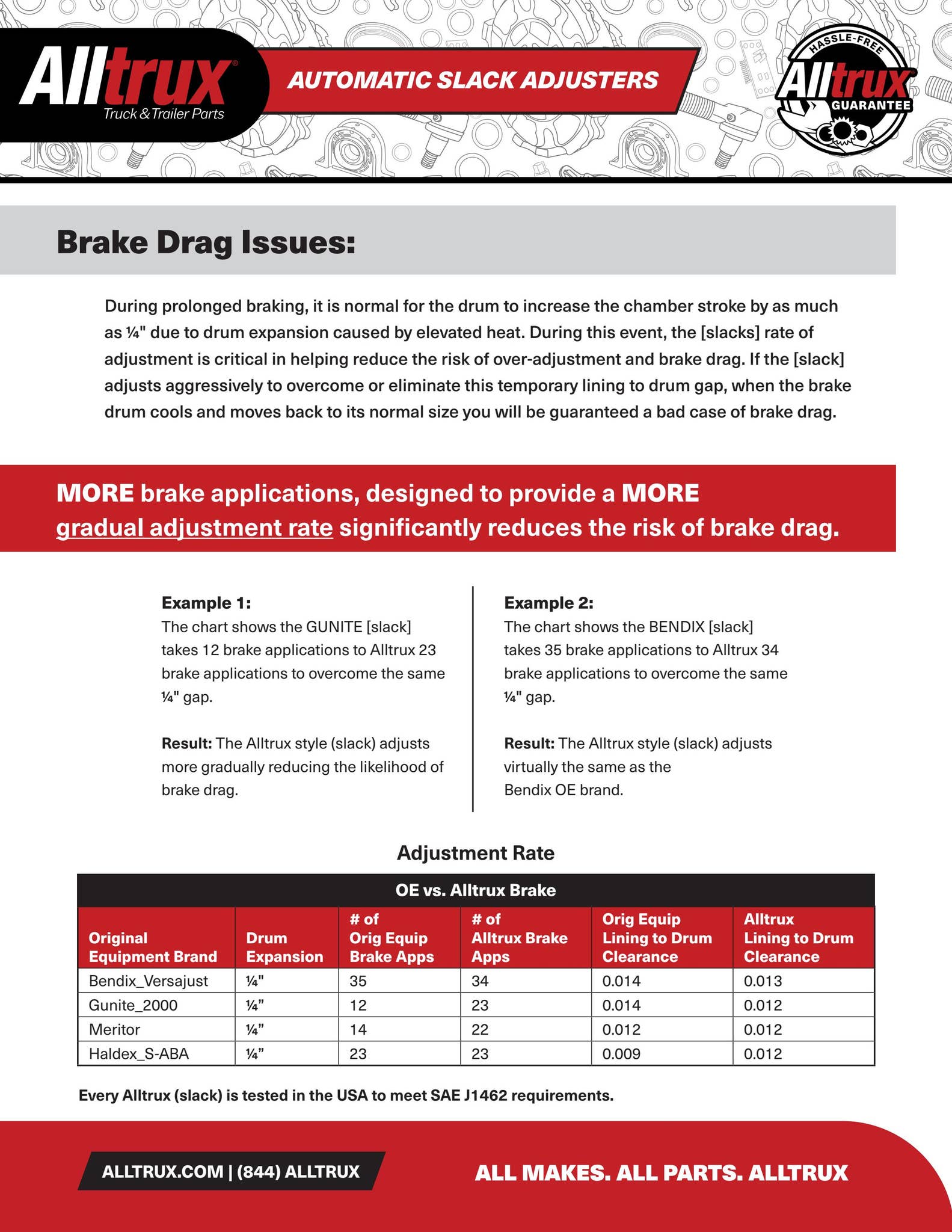 Alltrux®
Truck & Trailer Parts

AUTOMATIC SLACK ADJUSTERS

HASSLE-FREE
Alltrux
GUARANTEE

Brake Drag Issues:

During prolonged braking, it is normal for the drum to increase the chamber stroke by as much as ¼" due to drum expansion caused by elevated heat. During this event, the [slacks] rate of adjustment is critical in helping reduce the risk of over-adjustment and brake drag. If the [slack] adjusts aggressively to overcome or eliminate this temporary lining to drum gap, when the brake drum cools and moves back to its normal size you will be guaranteed a bad case of brake drag.

MORE brake applications, designed to provide a MORE gradual adjustment rate significantly reduces the risk of brake drag.

Example 1:
The chart shows the GUNITE [slack] takes 12 brake applications to Alltrux 23 brake applications to overcome the same ¼" gap.

Result: The Alltrux style (slack) adjusts more gradually reducing the likelihood of brake drag.

Example 2:
The chart shows the BENDIX [slack] takes 35 brake applications to Alltrux 34 brake applications to overcome the same ¼" gap.

Result: The Alltrux style (slack) adjusts virtually the same as the Bendix OE brand.

Adjustment Rate

OE vs. Alltrux Brake

| Original Equipment Brand | Drum Expansion | # of Orig Equip Brake Apps | # of Alltrux Brake Apps | Orig Equip Lining to Drum Clearance | Alltrux Lining to Drum Clearance |
|---|---|---|---|---|---|
| Bendix_Versajust | ¼" | 35 | 34 | 0.014 | 0.013 |
| Gunite_2000 | ¼" | 12 | 23 | 0.014 | 0.012 |
| Meritor | ¼" | 14 | 22 | 0.012 | 0.012 |
| Haldex_S-ABA | ¼" | 23 | 23 | 0.009 | 0.012 |

Every Alltrux (slack) is tested in the USA to meet SAE J1462 requirements.

ALLTRUX.COM | (844) ALLTRUX

ALL MAKES. ALL PARTS. ALLTRUX